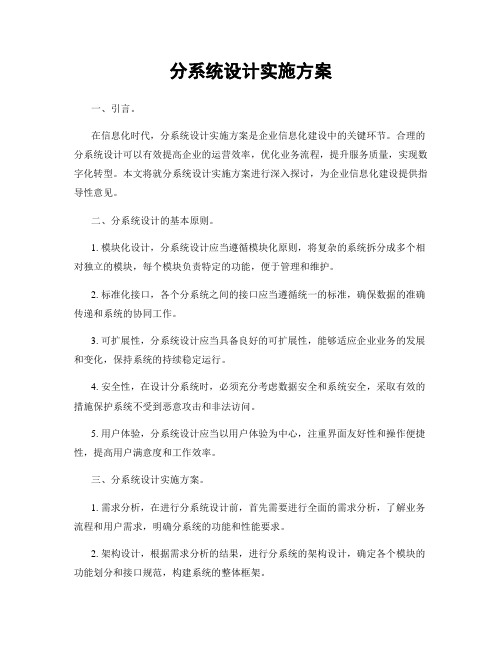 分系统设计实施方案

一、引言。

在信息化时代，分系统设计实施方案是企业信息化建设中的关键环节。合理的分系统设计可以有效提高企业的运营效率，优化业务流程，提升服务质量，实现数字化转型。本文将就分系统设计实施方案进行深入探讨，为企业信息化建设提供指导性意见。

二、分系统设计的基本原则。

1. 模块化设计，分系统设计应当遵循模块化原则，将复杂的系统拆分成多个相对独立的模块，每个模块负责特定的功能，便于管理和维护。

2. 标准化接口，各个分系统之间的接口应当遵循统一的标准，确保数据的准确传递和系统的协同工作。

3. 可扩展性，分系统设计应当具备良好的可扩展性，能够适应企业业务的发展和变化，保持系统的持续稳定运行。

4. 安全性，在设计分系统时，必须充分考虑数据安全和系统安全，采取有效的措施保护系统不受到恶意攻击和非法访问。

5. 用户体验，分系统设计应当以用户体验为中心，注重界面友好性和操作便捷性，提高用户满意度和工作效率。

三、分系统设计实施方案。

1. 需求分析，在进行分系统设计前，首先需要进行全面的需求分析，了解业务流程和用户需求，明确分系统的功能和性能要求。

2. 架构设计，根据需求分析的结果，进行分系统的架构设计，确定各个模块的功能划分和接口规范，构建系统的整体框架。